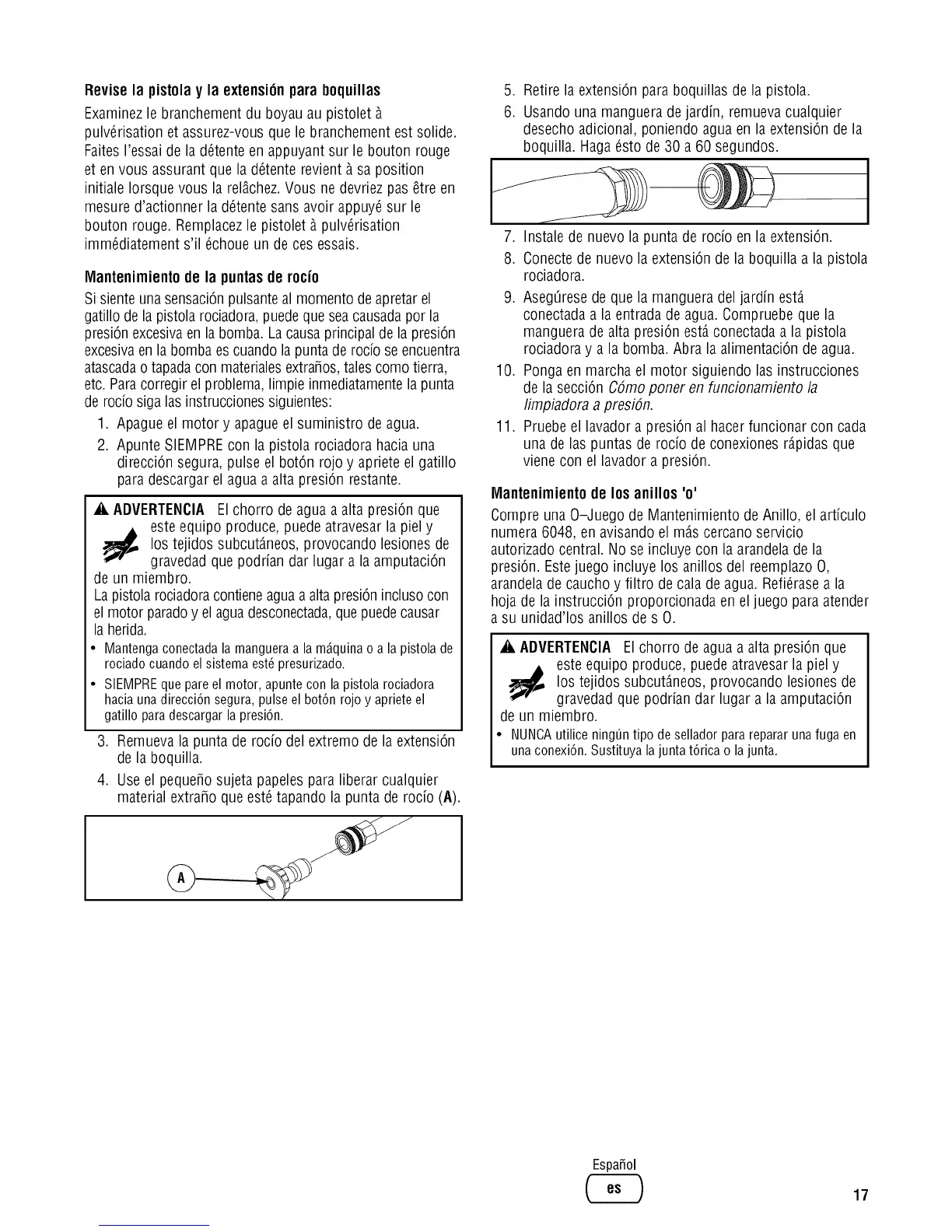 Revise la pistola y la extensión para boquillas

Examinez le branchement du boyau au pistolet à pulvérisation et assurez-vous que le branchement est solide. Faites l'essai de la détente en appuyant sur le bouton rouge et en vous assurant que la détente revient à sa position initiale lorsque vous la relâchez. Vous ne devriez pas être en mesure d'actionner la détente sans avoir appuyé sur le bouton rouge. Remplacez le pistolet à pulvérisation immédiatement s'il échoue un de ces essais.

Mantenimiento de la puntas de rocío

Si siente una sensación pulsante al momento de apretar el gatillo de la pistola rociadora, puede que sea causada por la presión excesiva en la bomba. La causa principal de la presión excesiva en la bomba es cuando la punta de rocío se encuentra atascada o tapada con materiales extraños, tales como tierra, etc. Para corregir el problema, limpie inmediatamente la punta de rocío siga las instrucciones siguientes:

1. Apague el motor y apague el suministro de agua.
2. Apunte SIEMPRE con la pistola rociadora hacia una dirección segura, pulse el botón rojo y apriete el gatillo para descargar el agua a alta presión restante.

ADVERTENCIA El chorro de agua a alta presión que este equipo produce, puede atravesar la piel y los tejidos subcutáneos, provocando lesiones de gravedad que podrían dar lugar a la amputación de un miembro.
La pistola rociadora contiene agua a alta presión incluso con el motor parado y el agua desconectada, que puede causar la herida.
• Mantenga conectada la manguera a la máquina o a la pistola de rociado cuando el sistema esté presurizado.
• SIEMPRE que pare el motor, apunte con la pistola rociadora hacia una dirección segura, pulse el botón rojo y apriete el gatillo para descargar la presión.

3. Remueva la punta de rocío del extremo de la extensión de la boquilla.
4. Use el pequeño sujeta papeles para liberar cualquier material extraño que esté tapando la punta de rocío (A).

A

5. Retire la extensión para boquillas de la pistola.
6. Usando una manguera de jardín, remueva cualquier desecho adicional, poniendo agua en la extensión de la boquilla. Haga ésto de 30 a 60 segundos.
7. Instale de nuevo la punta de rocío en la extensión.
8. Conecte de nuevo la extensión de la boquilla a la pistola rociadora.
9. Asegúrese de que la manguera del jardín está conectada a la entrada de agua. Compruebe que la manguera de alta presión está conectada a la pistola rociadora y a la bomba. Abra la alimentación de agua.
10. Ponga en marcha el motor siguiendo las instrucciones de la sección Cómo poner en funcionamiento la limpiadora a presión.
11. Pruebe el lavador a presión al hacer funcionar con cada una de las puntas de rocío de conexiones rápidas que viene con el lavador a presión.

Mantenimiento de los anillos 'o'

Compre una O–Juego de Mantenimiento de Anillo, el artículo numera 6048, en avisando el más cercano servicio autorizado central. No se incluye con la arandela de la presión. Este juego incluye los anillos del reemplazo O, arandela de caucho y filtro de cala de agua. Refiérase a la hoja de la instrucción proporcionada en el juego para atender a su unidad'los anillos de s O.

ADVERTENCIA El chorro de agua a alta presión que este equipo produce, puede atravesar la piel y los tejidos subcutáneos, provocando lesiones de gravedad que podrían dar lugar a la amputación de un miembro.
• NUNCA utilice ningún tipo de sellador para reparar una fuga en una conexión. Sustituya la junta tórica o la junta.

Español
es
17